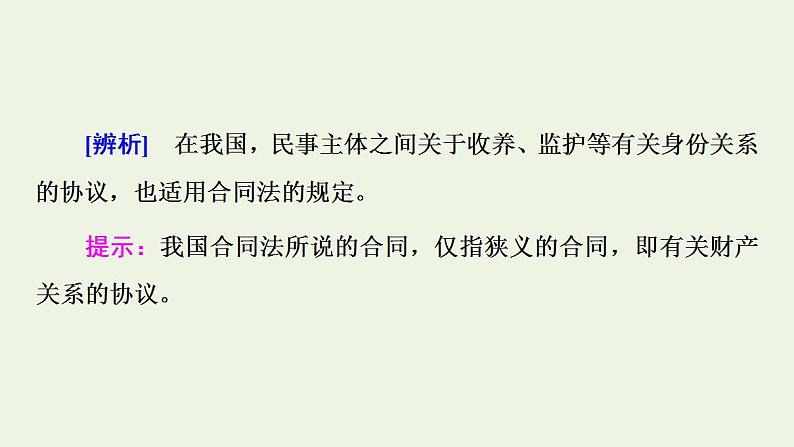 [辨析]　在我国，民事主体之间关于收养、监护等有关身份关系的协议，也适用合同法的规定。

提示：我国合同法所说的合同，仅指狭义的合同，即有关财产关系的协议。